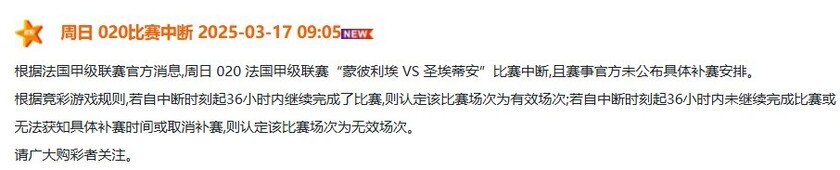 周日 020比赛中断 2025-03-17 09:05 NEW

根据法国甲级联赛官方消息,周日 020 法国甲级联赛 “蒙彼利埃 VS 圣埃蒂安” 比赛中断,且赛事官方未公布具体补赛安排。

根据竞彩游戏规则,若自中断时刻起36小时内继续完成了比赛,则认定该比赛场次为有效场次;若自中断时刻起36小时内未继续完成比赛或无法获知具体补赛时间或取消补赛,则认定该比赛场次为无效场次。

请广大购彩者关注。